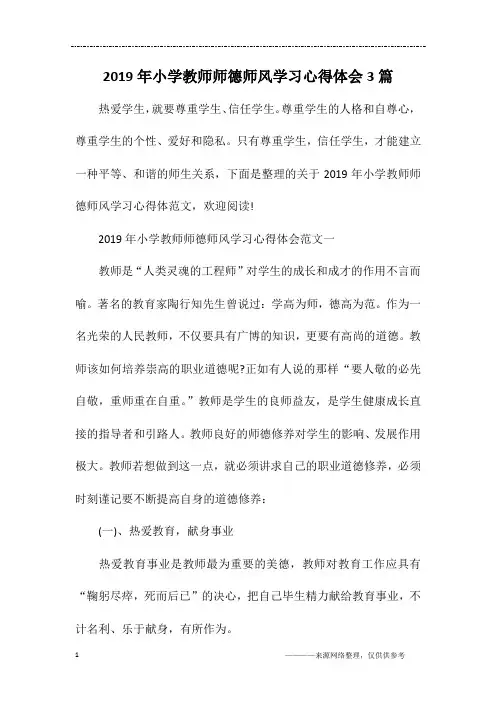 2019年小学教师师德师风学习心得体会3篇

热爱学生，就要尊重学生、信任学生。尊重学生的人格和自尊心，尊重学生的个性、爱好和隐私。只有尊重学生，信任学生，才能建立一种平等、和谐的师生关系，下面是整理的关于2019年小学教师师德师风学习心得体范文，欢迎阅读!

2019年小学教师师德师风学习心得体会范文一

教师是“人类灵魂的工程师”对学生的成长和成才的作用不言而喻。著名的教育家陶行知先生曾说过：学高为师，德高为范。作为一名光荣的人民教师，不仅要具有广博的知识，更要有高尚的道德。教师该如何培养崇高的职业道德呢?正如有人说的那样“要人敬的必先自敬，重师重在自重。”教师是学生的良师益友，是学生健康成长直接的指导者和引路人。教师良好的师德修养对学生的影响、发展作用极大。教师若想做到这一点，就必须讲求自己的职业道德修养，必须时刻谨记要不断提高自身的道德修养：

(一)、热爱教育，献身事业

热爱教育事业是教师最为重要的美德，教师对教育工作应具有“鞠躬尽瘁，死而后已”的决心，把自己毕生精力献给教育事业，不计名利、乐于献身，有所作为。

1

———来源网络整理，仅供供参考